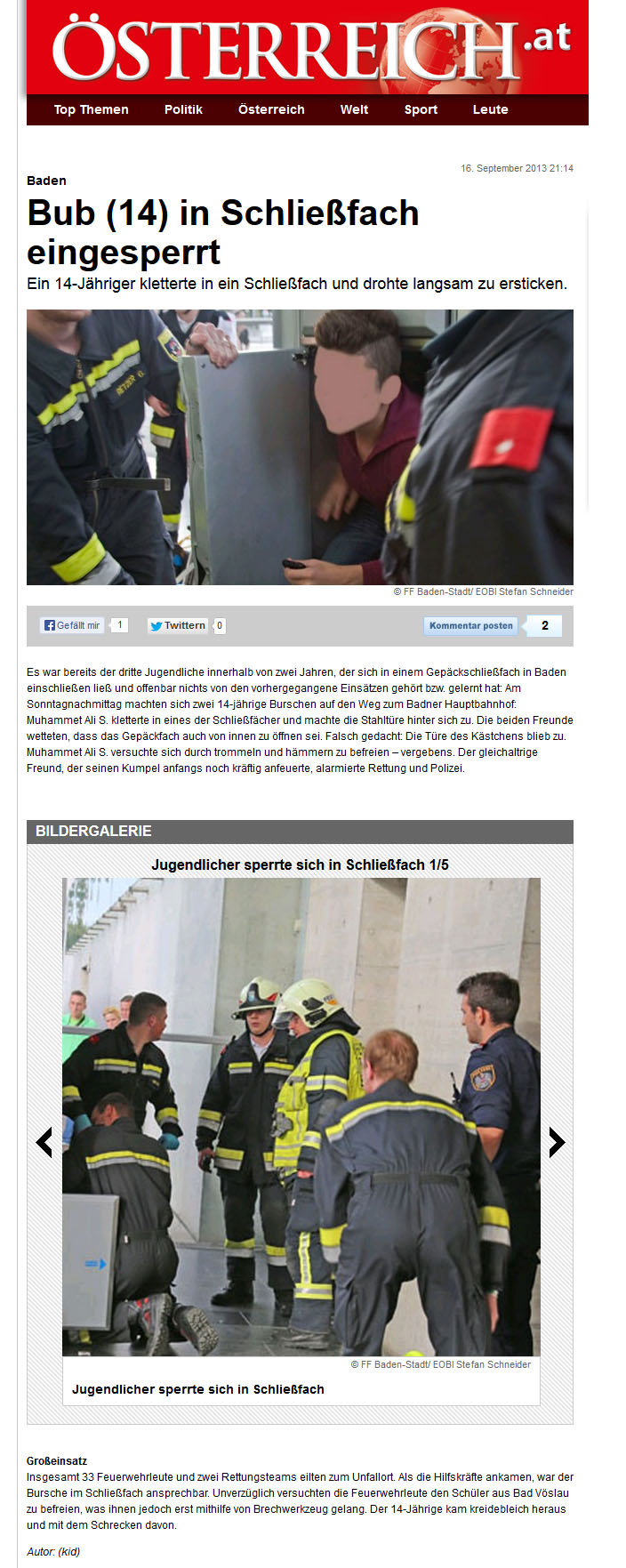 ÖSTERREICH.at

Top Themen Politik Österreich Welt Sport Leute

16. September 2013 21:14

Baden

Bub (14) in Schließfach eingesperrt

Ein 14-Jähriger kletterte in ein Schließfach und drohte langsam zu ersticken.

© FF Baden-Stadt/ EOBI Stefan Schneider

Gefällt mir 1 Twittern 0 Kommentar posten 2

Es war bereits der dritte Jugendliche innerhalb von zwei Jahren, der sich in einem Gepäckschließfach in Baden einschließen ließ und offenbar nichts von den vorhergegangene Einsätzen gehört bzw. gelernt hat: Am Sonntagnachmittag machten sich zwei 14-jährige Burschen auf den Weg zum Badner Hauptbahnhof: Muhammet Ali S. kletterte in eines der Schließfächer und machte die Stahltüre hinter sich zu. Die beiden Freunde wetteten, dass das Gepäckfach auch von innen zu öffnen sei. Falsch gedacht: Die Türe des Kästchens blieb zu. Muhammet Ali S. versuchte sich durch trommeln und hämmern zu befreien – vergebens. Der gleichaltrige Freund, der seinen Kumpel anfangs noch kräftig anfeuerte, alarmierte Rettung und Polizei.

BILDERGALERIE

Jugendlicher sperrte sich in Schließfach 1/5

© FF Baden-Stadt/ EOBI Stefan Schneider

Jugendlicher sperrte sich in Schließfach

Großeinsatz
Insgesamt 33 Feuerwehrleute und zwei Rettungsteams eilten zum Unfallort. Als die Hilfskräfte ankamen, war der Bursche im Schließfach ansprechbar. Unverzüglich versuchten die Feuerwehrleute den Schüler aus Bad Vöslau zu befreien, was ihnen jedoch erst mithilfe von Brechwerkzeug gelang. Der 14-Jährige kam kreidebleich heraus und mit dem Schrecken davon.

Autor: (kid)